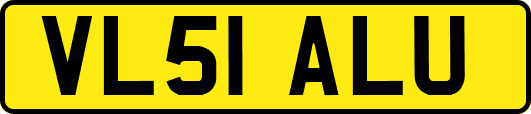 VL51 ALU